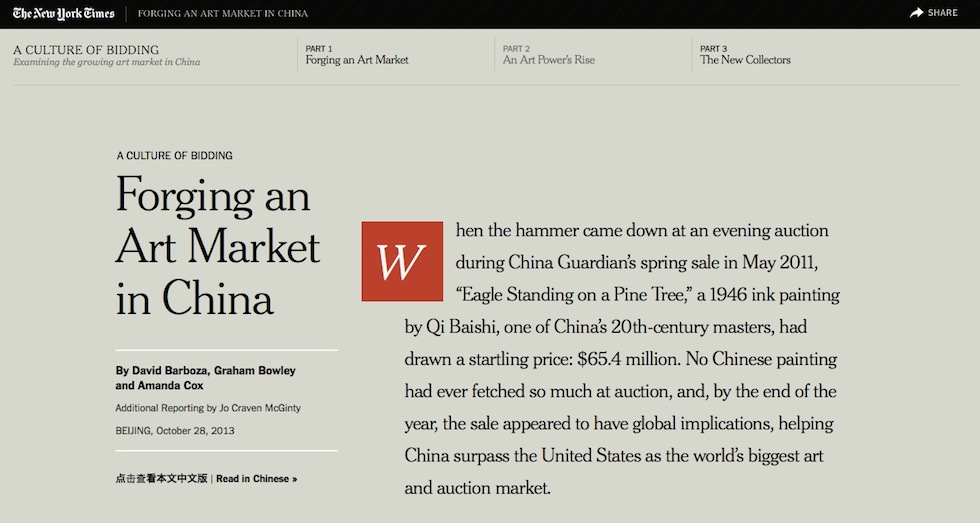 The New York Times | FORGING AN ART MARKET IN CHINA

SHARE

A CULTURE OF BIDDING
Examining the growing art market in China

PART 1
Forging an Art Market

PART 2
An Art Power's Rise

PART 3
The New Collectors

A CULTURE OF BIDDING

Forging an Art Market in China

By David Barboza, Graham Bowley and Amanda Cox

Additional Reporting by Jo Craven McGinty

BEIJING, October 28, 2013

点击查看本文中文版 | Read in Chinese »

When the hammer came down at an evening auction during China Guardian's spring sale in May 2011, "Eagle Standing on a Pine Tree," a 1946 ink painting by Qi Baishi, one of China's 20th-century masters, had drawn a startling price: $65.4 million. No Chinese painting had ever fetched so much at auction, and, by the end of the year, the sale appeared to have global implications, helping China surpass the United States as the world's biggest art and auction market.